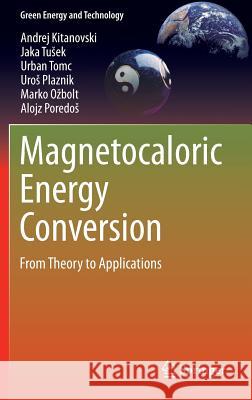 Green Energy and Technology

Andrej Kitanovski
Jaka Tušek
Urban Tomc
Uroš Plaznik
Marko Ožbolt
Alojz Poredoš

Magnetocaloric Energy Conversion

From Theory to Applications

Kraina Książek